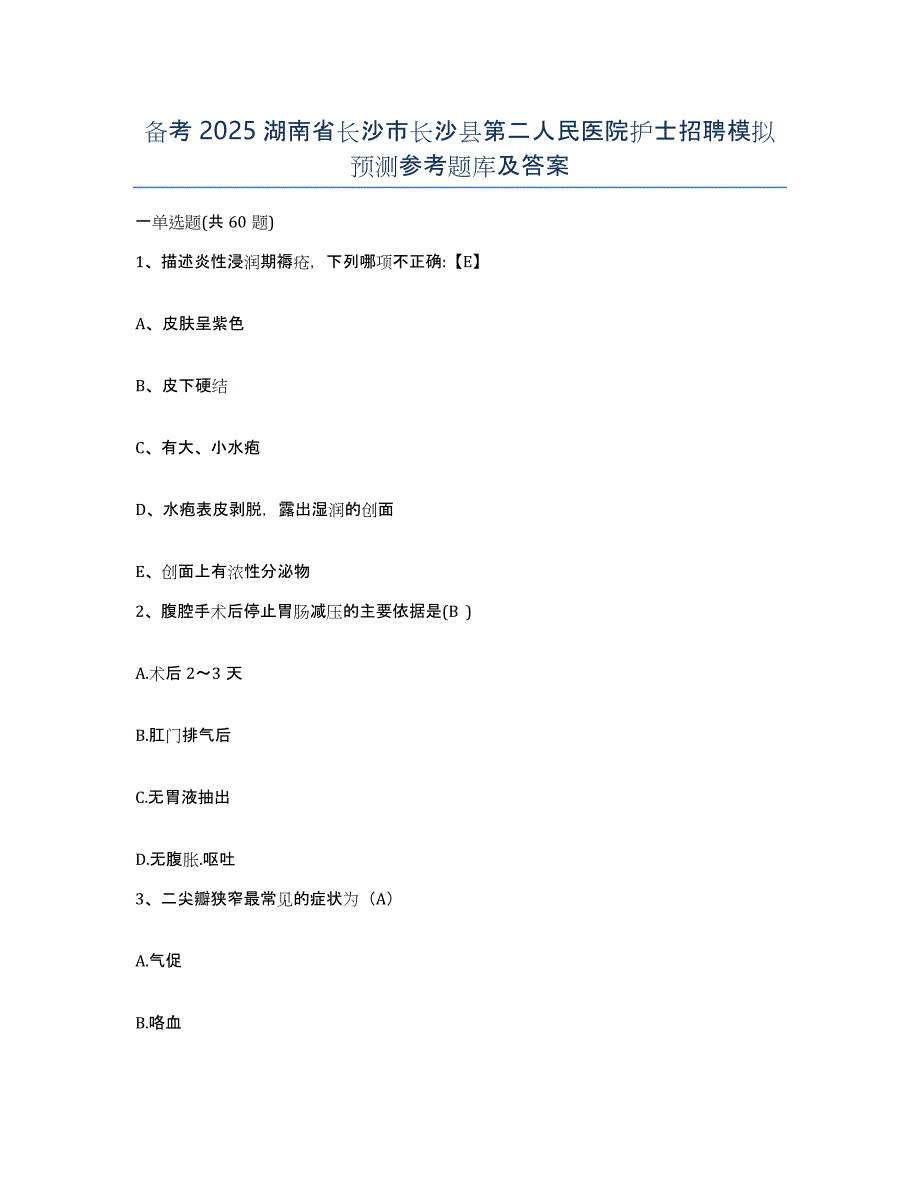 备考 2025 湖南省长沙市长沙县第二人民医院护士招聘模拟预测参考题库及答案

一单选题(共 60 题)

1、描述炎性浸润期褥疮，下列哪项不正确:【E】

A、皮肤呈紫色

B、皮下硬结

C、有大、小水疱

D、水疱表皮剥脱，露出湿润的创面

E、创面上有浓性分泌物

2、腹腔手术后停止胃肠减压的主要依据是(B )

A.术后 2～3 天

B.肛门排气后

C.无胃液抽出

D.无腹胀.呕吐

3、二尖瓣狭窄最常见的症状为（A）

A.气促

B.咯血